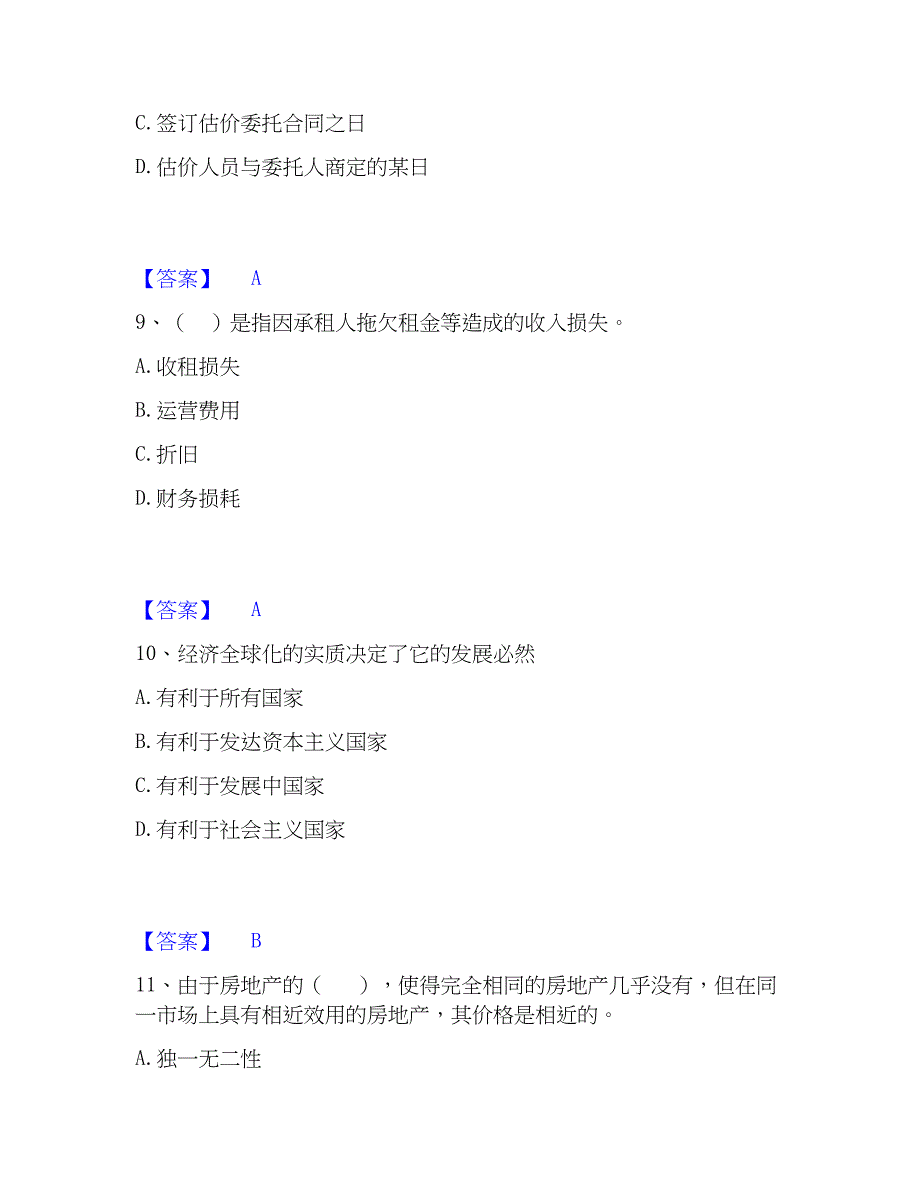 C. 签订估价委托合同之日

D. 估价人员与委托人商定的某日

【答案】 A

9、（ ）是指因承租人拖欠租金等造成的收入损失。

A. 收租损失

B. 运营费用

C. 折旧

D. 财务损耗

【答案】 A

10、经济全球化的实质决定了它的发展必然

A. 有利于所有国家

B. 有利于发达资本主义国家

C. 有利于发展中国家

D. 有利于社会主义国家

【答案】 B

11、由于房地产的（ ），使得完全相同的房地产几乎没有，但在同一市场上具有相近效用的房地产，其价格是相近的。

A. 独一无二性